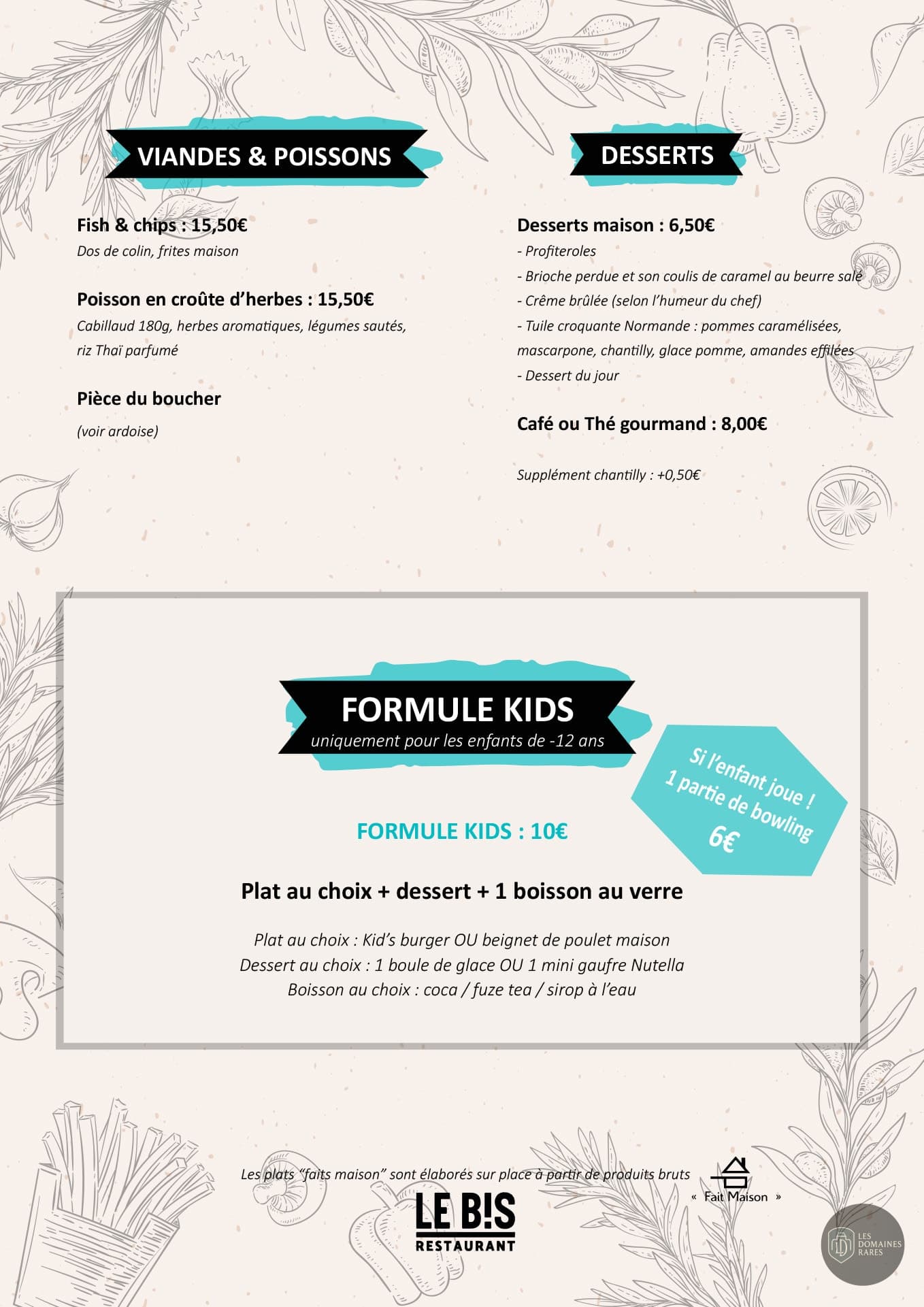 VIANDES & POISSONS

Fish & chips : 15,50€
Dos de colin, frites maison

Poisson en croûte d'herbes : 15,50€
Cabillaud 180g, herbes aromatiques, légumes sautés, riz Thaï parfumé

Pièce du boucher
(voir ardoise)

DESSERTS

Desserts maison : 6,50€
- Profiteroles
- Brioche perdue et son coulis de caramel au beurre salé
- Crême brûlée (selon l'humeur du chef)
- Tuile croquante Normande : pommes caramélisées, mascarpone, chantilly, glace pomme, amandes effilées
- Dessert du jour

Café ou Thé gourmand : 8,00€

Supplément chantilly : +0,50€

FORMULE KIDS
uniquement pour les enfants de -12 ans

Si l'enfant joue !
1 partie de bowling
6€

FORMULE KIDS : 10€

Plat au choix + dessert + 1 boisson au verre

Plat au choix : Kid's burger OU beignet de poulet maison
Dessert au choix : 1 boule de glace OU 1 mini gaufre Nutella
Boisson au choix : coca / fuze tea / sirop à l'eau

Les plats "faits maison" sont élaborés sur place à partir de produits bruts

« Fait Maison »

LE B!S
RESTAURANT

LES DOMAINES RARES